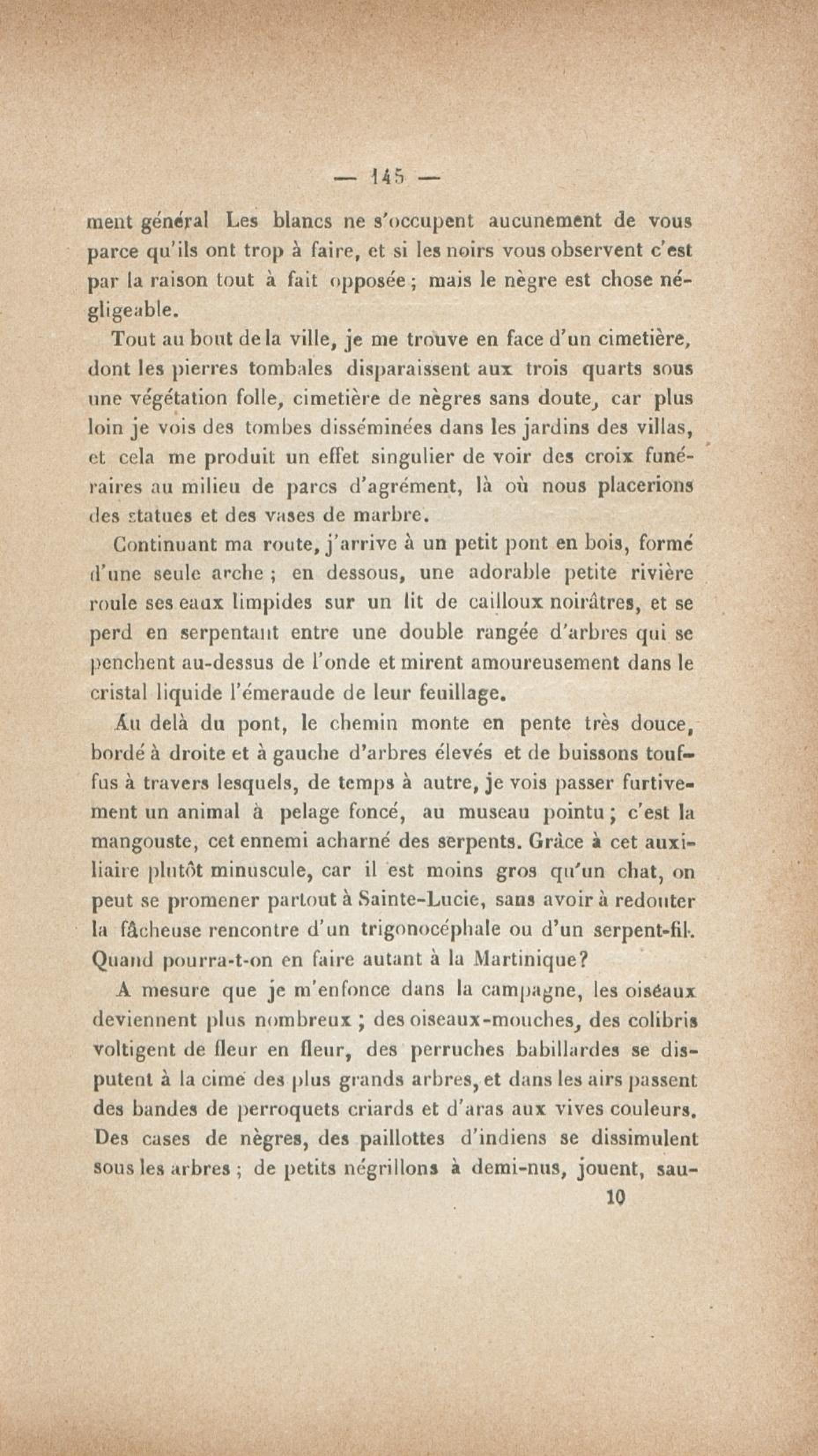 — 145 —

ment général Les blancs ne s'occupent aucunement de vous parce qu'ils ont trop à faire, et si les noirs vous observent c'est par la raison tout à fait opposée ; mais le nègre est chose négligeable.

Tout au bout de la ville, je me trouve en face d'un cimetière, dont les pierres tombales disparaissent aux trois quarts sous une végétation folle, cimetière de nègres sans doute, car plus loin je vois des tombes disséminées dans les jardins des villas, et cela me produit un effet singulier de voir des croix funéraires au milieu de parcs d'agrément, là où nous placerions des statues et des vases de marbre.

Continuant ma route, j'arrive à un petit pont en bois, formé d'une seule arche ; en dessous, une adorable petite rivière roule ses eaux limpides sur un lit de cailloux noirâtres, et se perd en serpentant entre une double rangée d'arbres qui se penchent au-dessus de l'onde et mirent amoureusement dans le cristal liquide l'émeraude de leur feuillage.

Au delà du pont, le chemin monte en pente très douce, bordé à droite et à gauche d'arbres élevés et de buissons touffus à travers lesquels, de temps à autre, je vois passer furtivement un animal à pelage foncé, au museau pointu ; c'est la mangouste, cet ennemi acharné des serpents. Grâce à cet auxiliaire plutôt minuscule, car il est moins gros qu'un chat, on peut se promener partout à Sainte-Lucie, sans avoir à redouter la fâcheuse rencontre d'un trigonocéphale ou d'un serpent-fil. Quand pourra-t-on en faire autant à la Martinique?

A mesure que je m'enfonce dans la campagne, les oiseaux deviennent plus nombreux ; des oiseaux-mouches, des colibris voltigent de fleur en fleur, des perruches babillardes se disputent à la cime des plus grands arbres, et dans les airs passent des bandes de perroquets criards et d'aras aux vives couleurs. Des cases de nègres, des paillottes d'indiens se dissimulent sous les arbres ; de petits négrillons à demi-nus, jouent, sau-

10